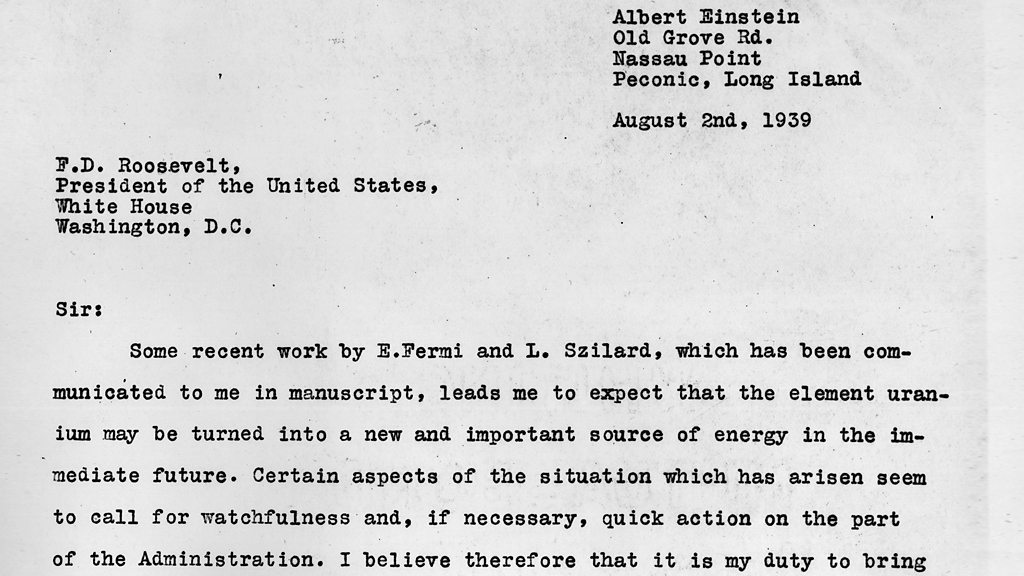 Albert Einstein
Old Grove Rd.
Nassau Point
Peconic, Long Island

August 2nd, 1939

F.D. Roosevelt,
President of the United States,
White House
Washington, D.C.

Sir:

Some recent work by E.Fermi and L. Szilard, which has been communicated to me in manuscript, leads me to expect that the element uranium may be turned into a new and important source of energy in the immediate future. Certain aspects of the situation which has arisen seem to call for watchfulness and, if necessary, quick action on the part of the Administration. I believe therefore that it is my duty to bring